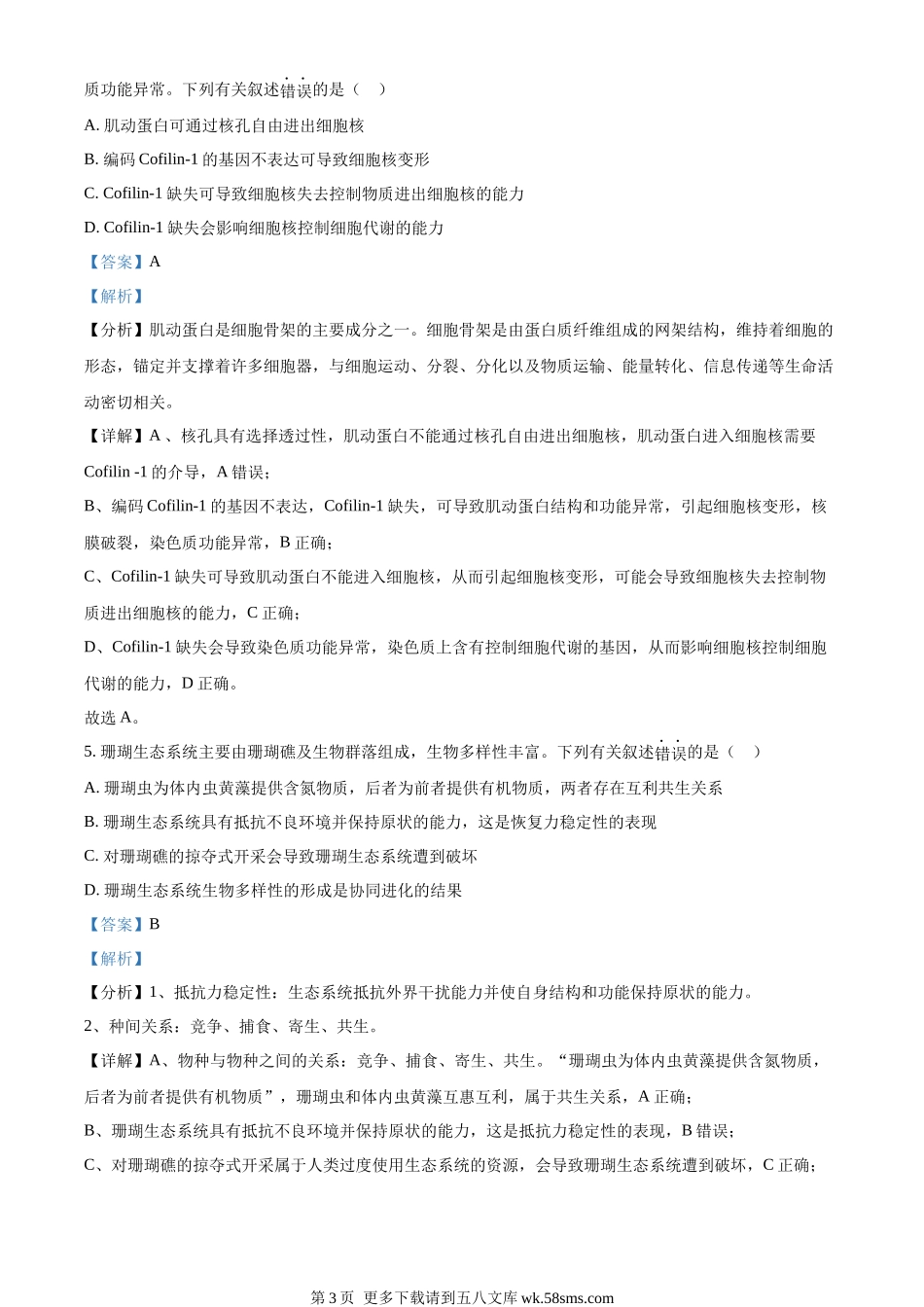 质功能异常。下列有关叙述错误的是（　）

A. 肌动蛋白可通过核孔自由进出细胞核

B. 编码 Cofilin-1 的基因不表达可导致细胞核变形

C. Cofilin-1 缺失可导致细胞核失去控制物质进出细胞核的能力

D. Cofilin-1 缺失会影响细胞核控制细胞代谢的能力

【答案】A

【解析】

【分析】肌动蛋白是细胞骨架的主要成分之一。细胞骨架是由蛋白质纤维组成的网架结构，维持着细胞的形态，锚定并支撑着许多细胞器，与细胞运动、分裂、分化以及物质运输、能量转化、信息传递等生命活动密切相关。

【详解】A 、核孔具有选择透过性，肌动蛋白不能通过核孔自由进出细胞核，肌动蛋白进入细胞核需要 Cofilin -1 的介导，A 错误；

B、编码 Cofilin-1 的基因不表达，Cofilin-1 缺失，可导致肌动蛋白结构和功能异常，引起细胞核变形，核膜破裂，染色质功能异常，B 正确；

C、Cofilin-1 缺失可导致肌动蛋白不能进入细胞核，从而引起细胞核变形，可能会导致细胞核失去控制物质进出细胞核的能力，C 正确；

D、Cofilin-1 缺失会导致染色质功能异常，染色质上含有控制细胞代谢的基因，从而影响细胞核控制细胞代谢的能力，D 正确。

故选 A。

5. 珊瑚生态系统主要由珊瑚礁及生物群落组成，生物多样性丰富。下列有关叙述错误的是（　）

A. 珊瑚虫为体内虫黄藻提供含氮物质，后者为前者提供有机物质，两者存在互利共生关系

B. 珊瑚生态系统具有抵抗不良环境并保持原状的能力，这是恢复力稳定性的表现

C. 对珊瑚礁的掠夺式开采会导致珊瑚生态系统遭到破坏

D. 珊瑚生态系统生物多样性的形成是协同进化的结果

【答案】B

【解析】

【分析】1、抵抗力稳定性：生态系统抵抗外界干扰能力并使自身结构和功能保持原状的能力。

2、种间关系：竞争、捕食、寄生、共生。

【详解】A、物种与物种之间的关系：竞争、捕食、寄生、共生。“珊瑚虫为体内虫黄藻提供含氮物质，后者为前者提供有机物质”，珊瑚虫和体内虫黄藻互惠互利，属于共生关系，A 正确；

B、珊瑚生态系统具有抵抗不良环境并保持原状的能力，这是抵抗力稳定性的表现，B 错误；

C、对珊瑚礁的掠夺式开采属于人类过度使用生态系统的资源，会导致珊瑚生态系统遭到破坏，C 正确；

第 3 页 更多下载请到五八文库 wk.58sms.com